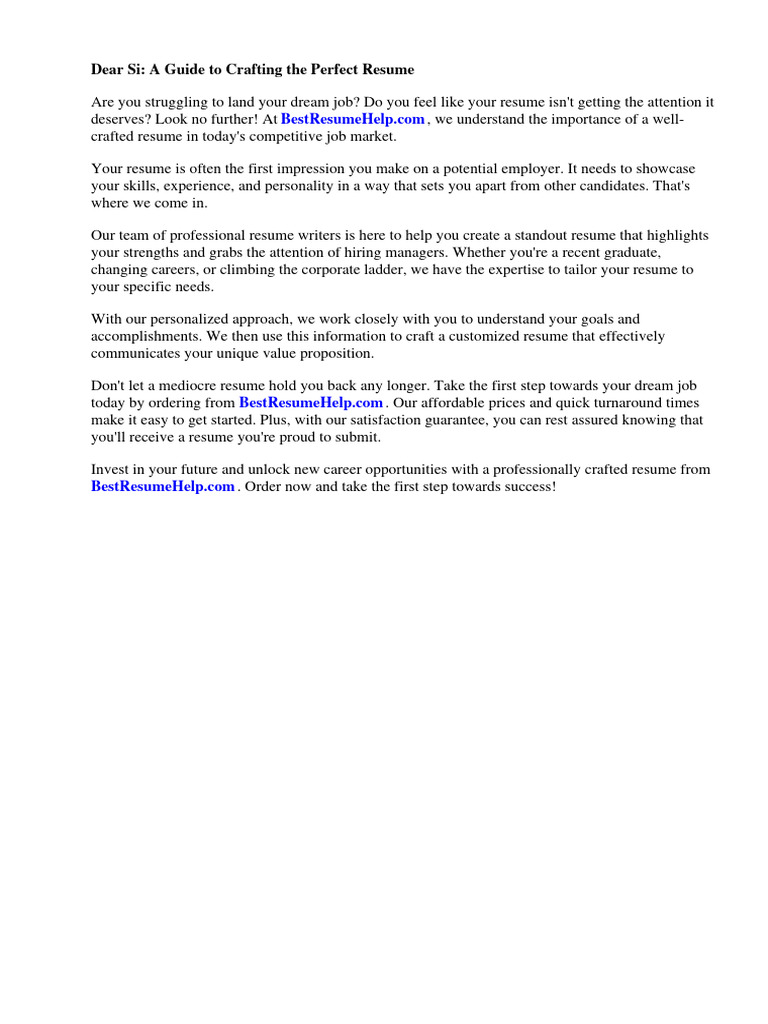 Dear Si: A Guide to Crafting the Perfect Resume

Are you struggling to land your dream job? Do you feel like your resume isn't getting the attention it deserves? Look no further! At BestResumeHelp.com , we understand the importance of a well-crafted resume in today's competitive job market.

Your resume is often the first impression you make on a potential employer. It needs to showcase your skills, experience, and personality in a way that sets you apart from other candidates. That's where we come in.

Our team of professional resume writers is here to help you create a standout resume that highlights your strengths and grabs the attention of hiring managers. Whether you're a recent graduate, changing careers, or climbing the corporate ladder, we have the expertise to tailor your resume to your specific needs.

With our personalized approach, we work closely with you to understand your goals and accomplishments. We then use this information to craft a customized resume that effectively communicates your unique value proposition.

Don't let a mediocre resume hold you back any longer. Take the first step towards your dream job today by ordering from BestResumeHelp.com . Our affordable prices and quick turnaround times make it easy to get started. Plus, with our satisfaction guarantee, you can rest assured knowing that you'll receive a resume you're proud to submit.

Invest in your future and unlock new career opportunities with a professionally crafted resume from BestResumeHelp.com . Order now and take the first step towards success!